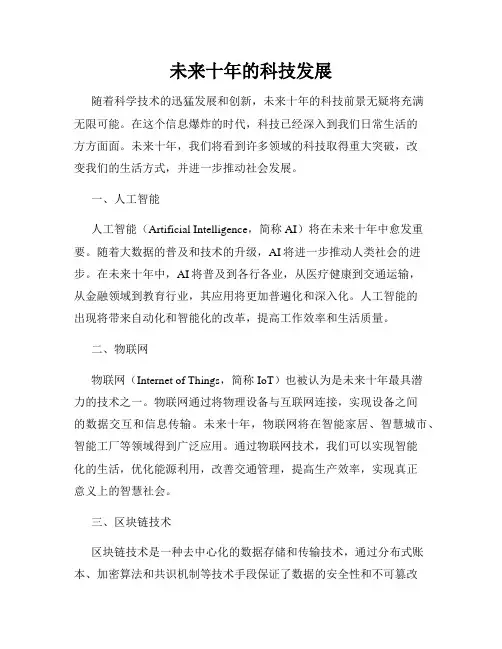 未来十年的科技发展

随着科学技术的迅猛发展和创新，未来十年的科技前景无疑将充满无限可能。在这个信息爆炸的时代，科技已经深入到我们日常生活的方方面面。未来十年，我们将看到许多领域的科技取得重大突破，改变我们的生活方式，并进一步推动社会发展。

一、人工智能

人工智能（Artificial Intelligence，简称 AI）将在未来十年中愈发重要。随着大数据的普及和技术的升级，AI 将进一步推动人类社会的进步。在未来十年中，AI 将普及到各行各业，从医疗健康到交通运输，从金融领域到教育行业，其应用将更加普遍化和深入化。人工智能的出现将带来自动化和智能化的改革，提高工作效率和生活质量。

二、物联网

物联网（Internet of Things，简称 IoT）也被认为是未来十年最具潜力的技术之一。物联网通过将物理设备与互联网连接，实现设备之间的数据交互和信息传输。未来十年，物联网将在智能家居、智慧城市、智能工厂等领域得到广泛应用。通过物联网技术，我们可以实现智能化的生活，优化能源利用，改善交通管理，提高生产效率，实现真正意义上的智慧社会。

三、区块链技术

区块链技术是一种去中心化的数据存储和传输技术，通过分布式账本、加密算法和共识机制等技术手段保证了数据的安全性和不可篡改